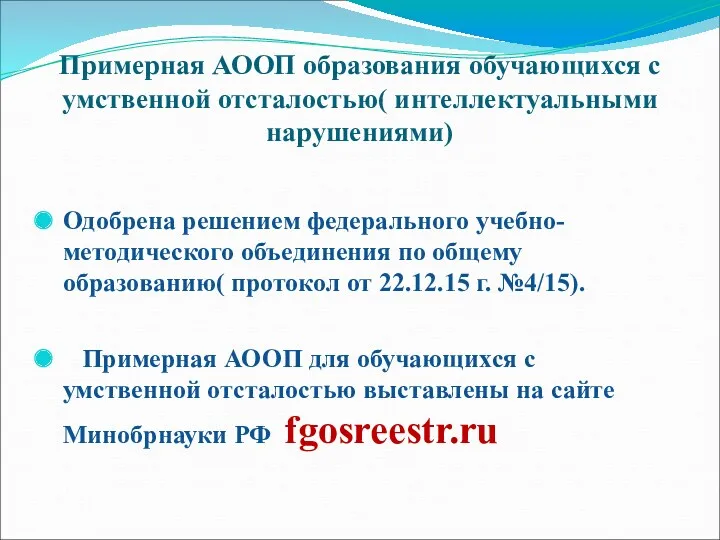 Примерная АООП образования обучающихся с умственной отсталостью( интеллектуальными нарушениями)

Одобрена решением федерального учебно-методического объединения по общему образованию( протокол от 22.12.15 г. №4/15).

Примерная АООП для обучающихся с умственной отсталостью выставлены на сайте Минобрнауки РФ fgosreestr.ru